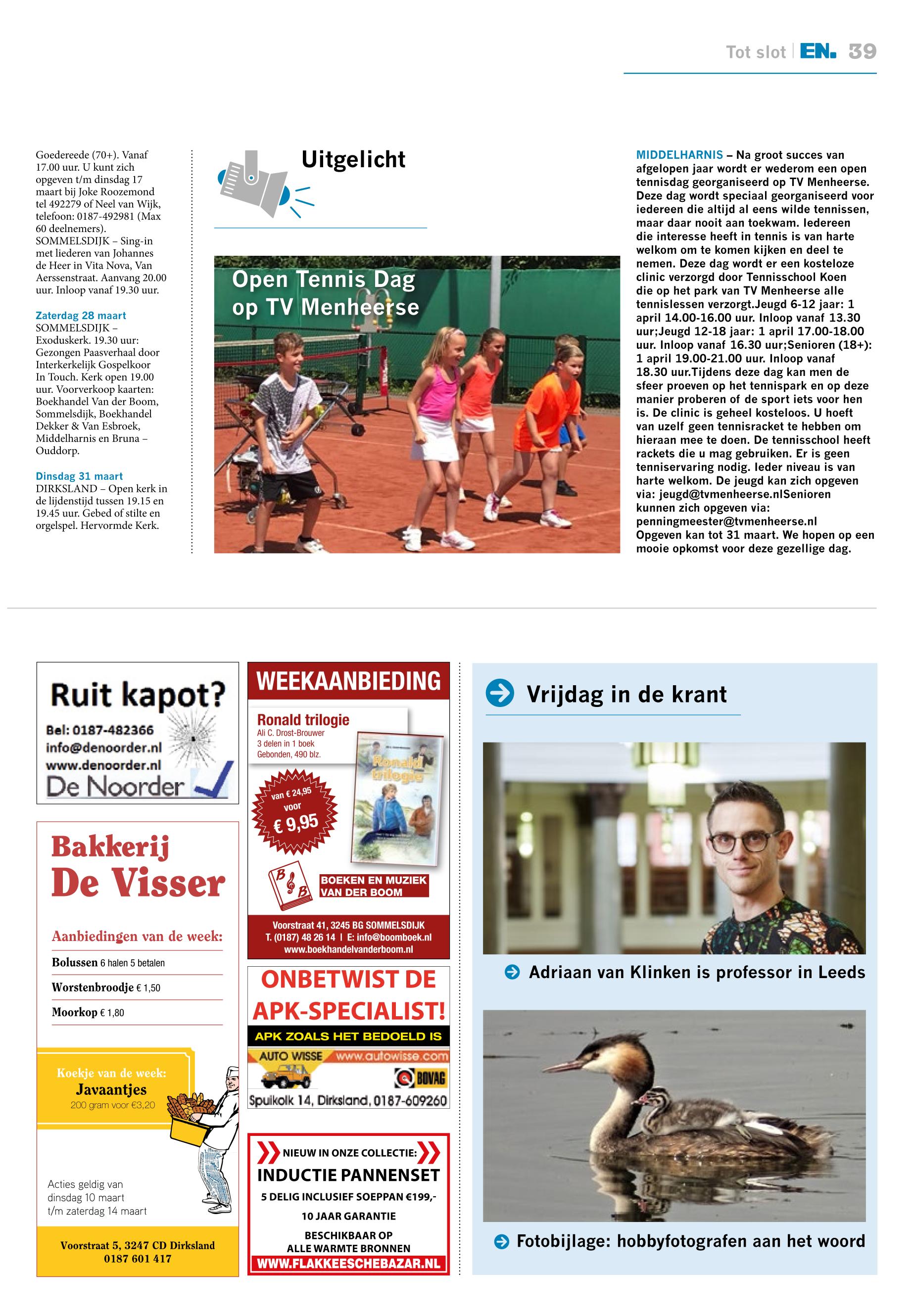 Tot slot | EN. 39

Goedereede (70+). Vanaf 17.00 uur. U kunt zich opgeven t/m dinsdag 17 maart bij Joke Roozemond tel 492279 of Neel van Wijk, telefoon: 0187-492981 (Max 60 deelnemers).
SOMMELSDIJK – Sing-in met liederen van Johannes de Heer in Vita Nova, Van Aerssenstraat. Aanvang 20.00 uur. Inloop vanaf 19.30 uur.

Zaterdag 28 maart
SOMMELSDIJK – Exoduskerk. 19.30 uur: Gezongen Paasverhaal door Interkerkelijk Gospelkoor In Touch. Kerk open 19.00 uur. Voorverkoop kaarten: Boekhandel Van der Boom, Sommelsdijk, Boekhandel Dekker & Van Esbroek, Middelharnis en Bruna – Ouddorp.

Dinsdag 31 maart
DIRKSLAND – Open kerk in de lijdenstijd tussen 19.15 en 19.45 uur. Gebed of stilte en orgelspel. Hervormde Kerk.

Uitgelicht

Open Tennis Dag op TV Menheerse

MIDDELHARNIS – Na groot succes van afgelopen jaar wordt er wederom een open tennisdag georganiseerd op TV Menheerse. Deze dag wordt speciaal georganiseerd voor iedereen die altijd al eens wilde tennissen, maar daar nooit aan toekwam. Iedereen die interesse heeft in tennis is van harte welkom om te komen kijken en deel te nemen. Deze dag wordt er een kosteloze clinic verzorgd door Tennisschool Koen die op het park van TV Menheerse alle tennislessen verzorgt.Jeugd 6-12 jaar: 1 april 14.00-16.00 uur. Inloop vanaf 13.30 uur;Jeugd 12-18 jaar: 1 april 17.00-18.00 uur. Inloop vanaf 16.30 uur;Senioren (18+): 1 april 19.00-21.00 uur. Inloop vanaf 18.30 uur.Tijdens deze dag kan men de sfeer proeven op het tennispark en op deze manier proberen of de sport iets voor hen is. De clinic is geheel kosteloos. U hoeft van uzelf geen tennisracket te hebben om hieraan mee te doen. De tennisschool heeft rackets die u mag gebruiken. Er is geen tenniservaring nodig. Ieder niveau is van harte welkom. De jeugd kan zich opgeven via: jeugd@tvmenheerse.nlSenioren kunnen zich opgeven via: penningmeester@tvmenheerse.nl Opgeven kan tot 31 maart. We hopen op een mooie opkomst voor deze gezellige dag.

Ruit kapot?
Bel: 0187-482366
info@denoorder.nl
www.denoorder.nl
De Noorder

Bakkerij De Visser
Aanbiedingen van de week:
Bolussen 6 halen 5 betalen
Worstenbroodje € 1,50
Moorkop € 1,80
Koekje van de week:
Javaantjes
200 gram voor €3,20
Acties geldig van dinsdag 10 maart t/m zaterdag 14 maart
Voorstraat 5, 3247 CD Dirksland
0187 601 417

WEEKAANBIEDING
Ronald trilogie
Ali C. Drost-Brouwer
3 delen in 1 boek
Gebonden, 490 blz.
van € 24,95 voor € 9,95
Ronald trilogie
BOEKEN EN MUZIEK VAN DER BOOM
Voorstraat 41, 3245 BG SOMMELSDIJK
T. (0187) 48 26 14 | E: info@boomboek.nl
www.boekhandelvanderboom.nl

ONBETWIST DE APK-SPECIALIST!
APK ZOALS HET BEDOELD IS
AUTO WISSE www.autowisse.com
BOVAG
Spuikolk 14, Dirksland, 0187-609260

NIEUW IN ONZE COLLECTIE:
INDUCTIE PANNENSET
5 DELIG INCLUSIEF SOEPPAN €199,-
10 JAAR GARANTIE
BESCHIKBAAR OP ALLE WARMTE BRONNEN
WWW.FLAKKEESCHEBAZAR.NL

Vrijdag in de krant
Adriaan van Klinken is professor in Leeds
Fotobijlage: hobbyfotografen aan het woord